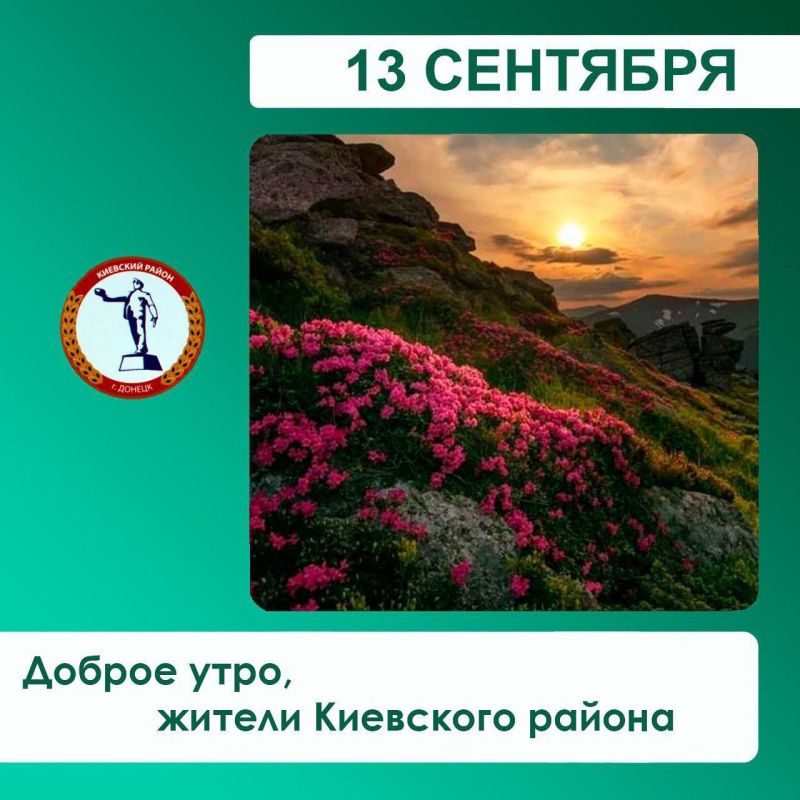 13 СЕНТЯБРЯ

КИЕВСКИЙ РАЙОН
г. ДОНЕЦК

Доброе утро,
жители Киевского района